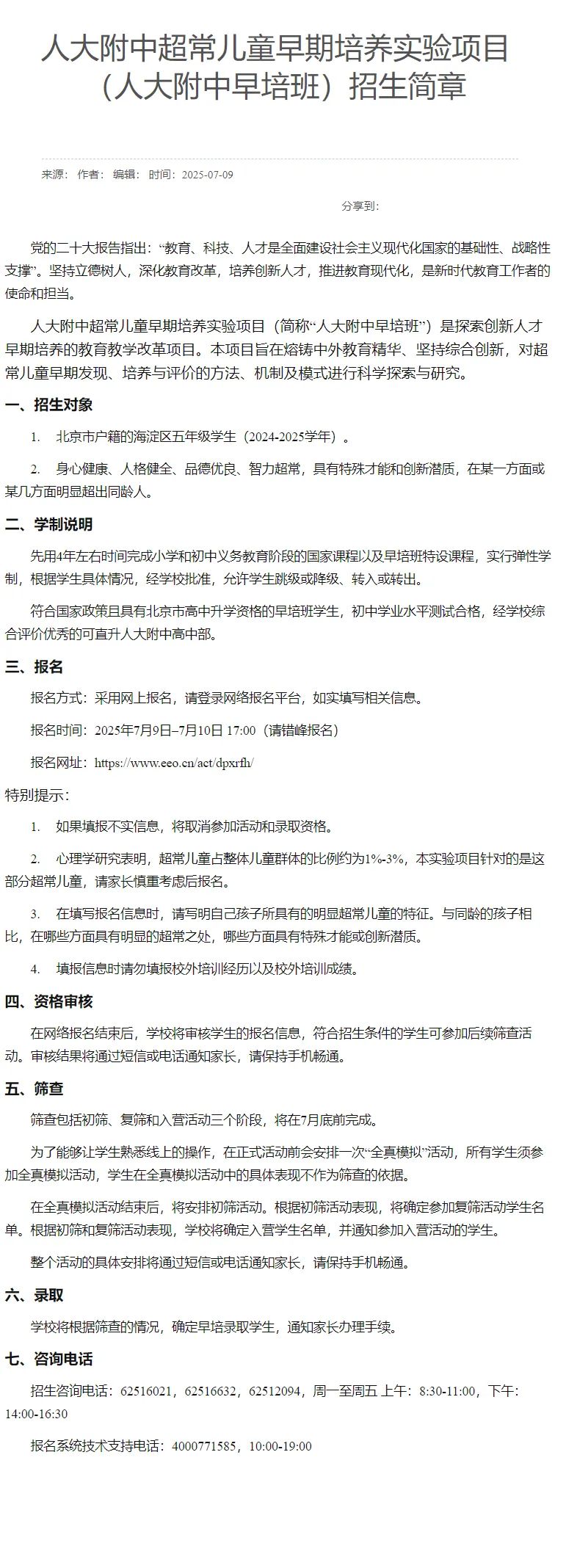 人大附中超常儿童早期培养实验项目（人大附中早培班）招生简章

来源： 作者： 编辑： 时间：2025-07-09

分享到：

党的二十大报告指出：“教育、科技、人才是全面建设社会主义现代化国家的基础性、战略性支撑”。坚持立德树人，深化教育改革，培养创新人才，推进教育现代化，是新时代教育工作者的使命和担当。

人大附中超常儿童早期培养实验项目（简称“人大附中早培班”）是探索创新人才早期培养的教育教学改革项目。本项目旨在熔铸中外教育精华、坚持综合创新，对超常儿童早期发现、培养与评价的方法、机制及模式进行科学探索与研究。

一、招生对象

1. 北京市户籍的海淀区五年级学生（2024-2025学年）。

2. 身心健康、人格健全、品德优良、智力超常，具有特殊才能和创新潜质，在某一方面或某几方面明显超出同龄人。

二、学制说明

先用4年左右时间完成小学和初中义务教育阶段的国家课程以及早培班特设课程，实行弹性学制，根据学生具体情况，经学校批准，允许学生跳级或降级、转入或转出。

符合国家政策且具有北京市高中升学资格的早培班学生，初中学业水平测试合格，经学校综合评价优秀的可直升人大附中高中部。

三、报名

报名方式：采用网上报名，请登录网络报名平台，如实填写相关信息。

报名时间：2025年7月9日–7月10日 17:00（请错峰报名）

报名网址：https://www.eeo.cn/act/dpxrfh/

特别提示：

1. 如果填报不实信息，将取消参加活动和录取资格。

2. 心理学研究表明，超常儿童占整体儿童群体的比例约为1%-3%，本实验项目针对的是这部分超常儿童，请家长慎重考虑后报名。

3. 在填写报名信息时，请写明自己孩子所具有的明显超常儿童的特征。与同龄的孩子相比，在哪些方面具有明显的超常之处，哪些方面具有特殊才能或创新潜质。

4. 填报信息时请勿填报校外培训经历以及校外培训成绩。

四、资格审核

在网络报名结束后，学校将审核学生的报名信息，符合招生条件的学生可参加后续筛查活动。审核结果将通过短信或电话通知家长，请保持手机畅通。

五、筛查

筛查包括初筛、复筛和入营活动三个阶段，将在7月底前完成。

为了能够让学生熟悉线上的操作，在正式活动前会安排一次“全真模拟”活动，所有学生须参加全真模拟活动，学生在全真模拟活动中的具体表现不作为筛查的依据。

在全真模拟活动结束后，将安排初筛活动。根据初筛活动表现，将确定参加复筛活动学生名单。根据初筛和复筛活动表现，学校将确定入营学生名单，并通知参加入营活动的学生。

整个活动的具体安排将通过短信或电话通知家长，请保持手机畅通。

六、录取

学校将根据筛查的情况，确定早培录取学生，通知家长办理手续。

七、咨询电话

招生咨询电话：62516021，62516632，62512094，周一至周五 上午：8:30-11:00，下午：14:00-16:30

报名系统技术支持电话：4000771585，10:00-19:00